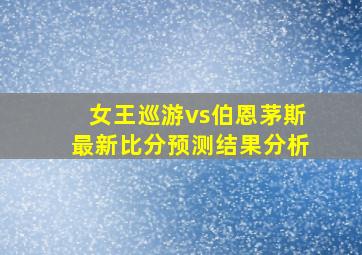 女王巡游vs伯恩茅斯
最新比分预测结果分析